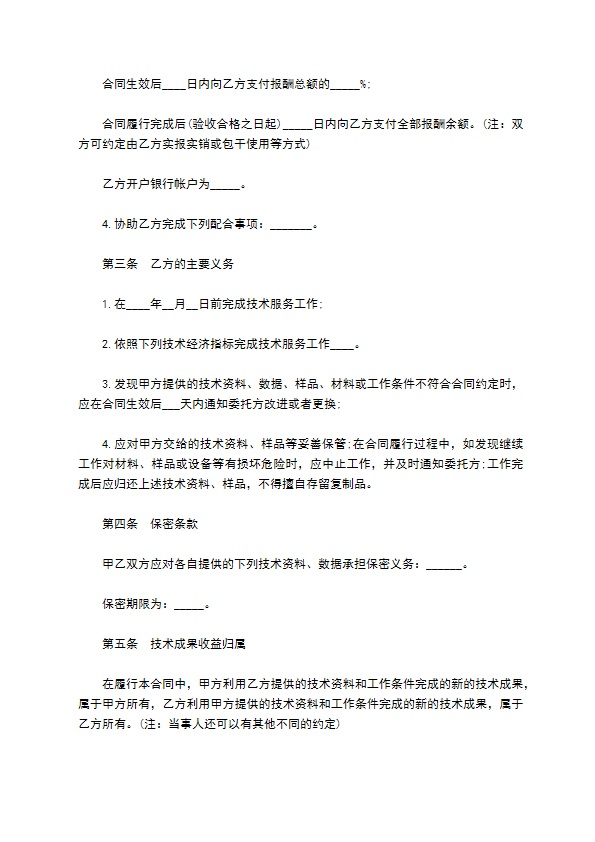 合同生效后____日内向乙方支付报酬总额的_____%;

合同履行完成后(验收合格之日起)_____日内向乙方支付全部报酬余额。(注:双方可约定由乙方实报实销或包干使用等方式)

乙方开户银行帐户为_____。

4. 协助乙方完成下列配合事项:_______。

第三条 乙方的主要义务

1. 在____年__月__日前完成技术服务工作;

2. 依照下列技术经济指标完成技术服务工作____。

3. 发现甲方提供的技术资料、数据、样品、材料或工作条件不符合合同约定时,应在合同生效后___天内通知委托方改进或者更换;

4. 应对甲方交给的技术资料、样品等妥善保管;在合同履行过程中,如发现继续工作对材料、样品或设备等有损坏危险时,应中止工作,并及时通知委托方;工作完成后应归还上述技术资料、样品,不得擅自存留复制品。

第四条 保密条款

甲乙双方应对各自提供的下列技术资料、数据承担保密义务:______。

保密期限为:_____。

第五条 技术成果收益归属

在履行本合同中,甲方利用乙方提供的技术资料和工作条件完成的新的技术成果,属于甲方所有,乙方利用甲方提供的技术资料和工作条件完成的新的技术成果,属于乙方所有。(注:当事人还可以有其他不同的约定)